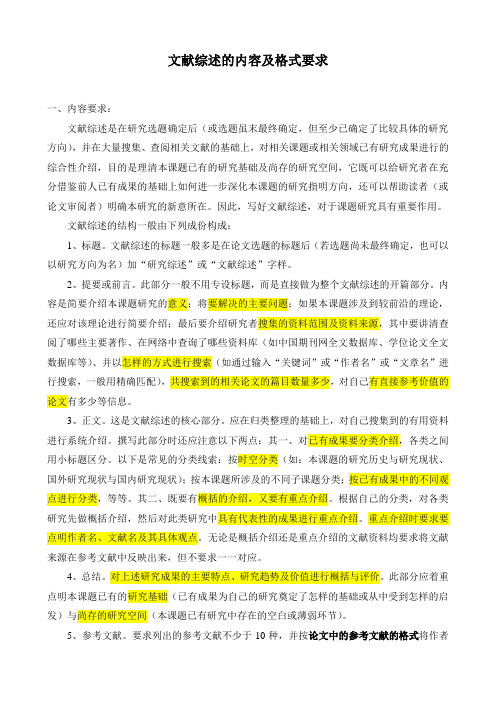 文献综述的内容及格式要求

一、内容要求：

文献综述是在研究选题确定后（或选题虽未最终确定，但至少已确定了比较具体的研究方向），并在大量搜集、查阅相关文献的基础上，对相关课题或相关领域已有研究成果进行的综合性介绍，目的是理清本课题已有的研究基础及尚存的研究空间，它既可以给研究者在充分借鉴前人已有成果的基础上如何进一步深化本课题的研究指明方向，还可以帮助读者（或论文审阅者）明确本研究的新意所在。因此，写好文献综述，对于课题研究具有重要作用。

文献综述的结构一般由下列成份构成：

1、标题。文献综述的标题一般多是在论文选题的标题后（若选题尚未最终确定，也可以以研究方向为名）加“研究综述”或“文献综述”字样。

2、提要或前言。此部分一般不用专设标题，而是直接做为整个文献综述的开篇部分。内容是简要介绍本课题研究的意义；将要解决的主要问题；如果本课题涉及到较前沿的理论，还应对该理论进行简要介绍；最后要介绍研究者搜集的资料范围及资料来源，其中要讲清查阅了哪些主要著作、在网络中查询了哪些资料库（如中国期刊网全文数据库、学位论文全文数据库等）、并以怎样的方式进行搜索（如通过输入“关键词”或“作者名”或“文章名”进行搜索，一般用精确匹配），共搜索到的相关论文的篇目数量多少，对自己有直接参考价值的论文有多少等信息。

3、正文。这是文献综述的核心部分。应在归类整理的基础上，对自己搜集到的有用资料进行系统介绍。撰写此部分时还应注意以下两点：其一、对已有成果要分类介绍，各类之间用小标题区分。以下是常见的分类线索：按时空分类（如：本课题的研究历史与研究现状、国外研究现状与国内研究现状）；按本课题所涉及的不同子课题分类；按已有成果中的不同观点进行分类，等等。其二、既要有概括的介绍，又要有重点介绍。根据自己的分类，对各类研究先做概括介绍，然后对此类研究中具有代表性的成果进行重点介绍。重点介绍时要求要点明作者名、文献名及其具体观点。无论是概括介绍还是重点介绍的文献资料均要求将文献来源在参考文献中反映出来，但不要求一一对应。

4、总结。对上述研究成果的主要特点、研究趋势及价值进行概括与评价。此部分应着重点明本课题已有的研究基础（已有成果为自己的研究奠定了怎样的基础或从中受到怎样的启发）与尚存的研究空间（本课题已有研究中存在的空白或薄弱环节）。

5、参考文献。要求列出的参考文献不少于 10 种，并按论文中的参考文献的格式将作者